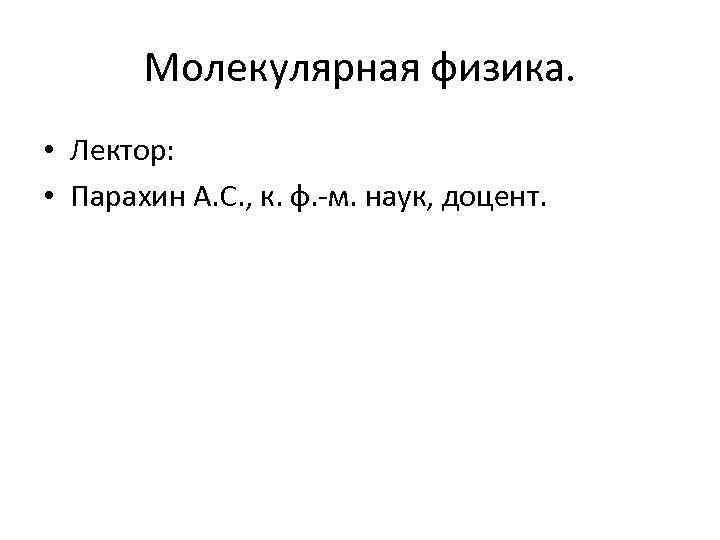 Молекулярная физика.

• Лектор:
• Парахин А.С., к. ф.-м. наук, доцент.